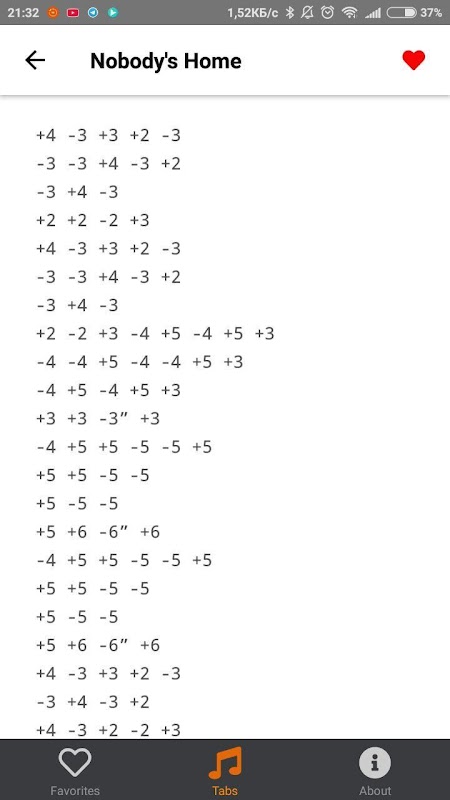 21:32 1,52КБ/с 37%

Nobody's Home

+4 -3 +3 +2 -3
-3 -3 +4 -3 +2
-3 +4 -3
+2 +2 -2 +3
+4 -3 +3 +2 -3
-3 -3 +4 -3 +2
-3 +4 -3
+2 -2 +3 -4 +5 -4 +5 +3
-4 -4 +5 -4 -4 +5 +3
-4 +5 -4 +5 +3
+3 +3 -3" +3
-4 +5 +5 -5 -5 +5
+5 +5 -5 -5
+5 -5 -5
+5 +6 -6" +6
-4 +5 +5 -5 -5 +5
+5 +5 -5 -5
+5 -5 -5
+5 +6 -6" +6
+4 -3 +3 +2 -3
-3 +4 -3 +2
+4 -3 +2 -2 +3

Favorites Tabs About